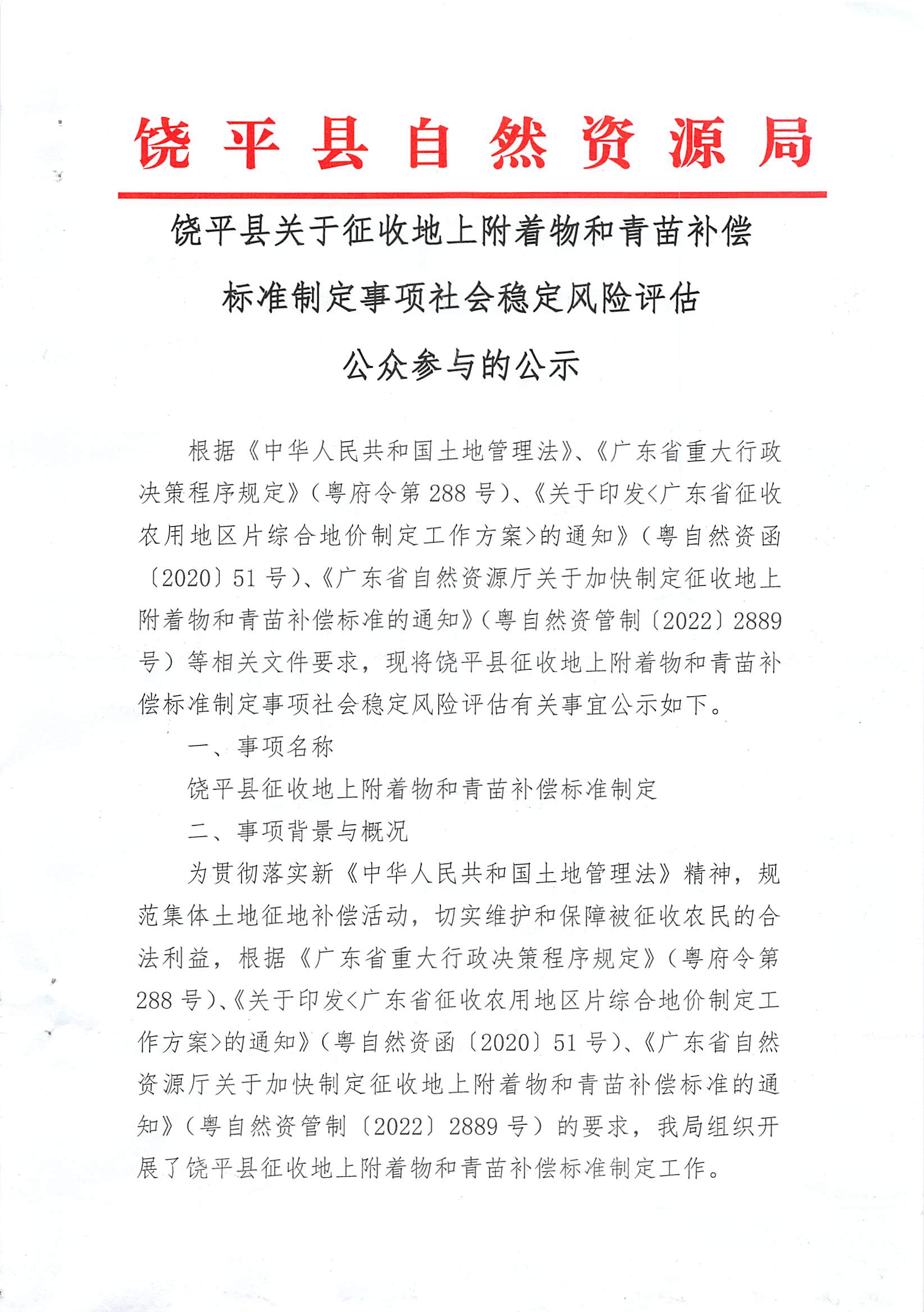 饶平县自然资源局

饶平县关于征收地上附着物和青苗补偿标准制定事项社会稳定风险评估公众参与的公示

根据《中华人民共和国土地管理法》、《广东省重大行政决策程序规定》（粤府令第288号）、《关于印发<广东省征收农用地区片综合地价制定工作方案>的通知》（粤自然资函〔2020〕51号）、《广东省自然资源厅关于加快制定征收地上附着物和青苗补偿标准的通知》（粤自然资管制〔2022〕2889号）等相关文件要求，现将饶平县征收地上附着物和青苗补偿标准制定事项社会稳定风险评估有关事宜公示如下。

一、事项名称

饶平县征收地上附着物和青苗补偿标准制定

二、事项背景与概况

为贯彻落实新《中华人民共和国土地管理法》精神，规范集体土地征地补偿活动，切实维护和保障被征收农民的合法利益，根据《广东省重大行政决策程序规定》（粤府令第288号）、《关于印发<广东省征收农用地区片综合地价制定工作方案>的通知》（粤自然资函〔2020〕51号）、《广东省自然资源厅关于加快制定征收地上附着物和青苗补偿标准的通知》（粤自然资管制〔2022〕2889号）的要求，我局组织开展了饶平县征收地上附着物和青苗补偿标准制定工作。